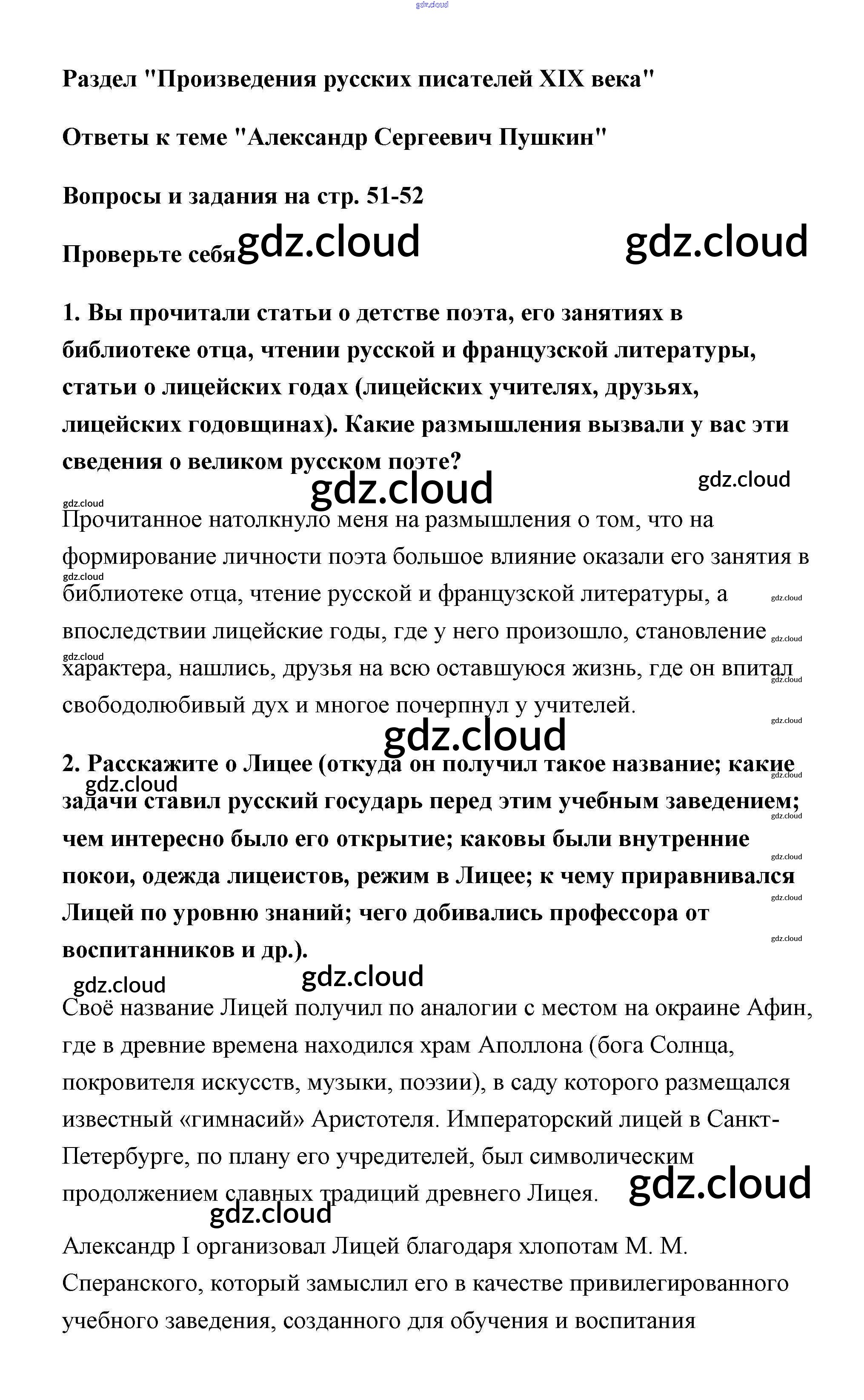 gdz.cloud

Раздел "Произведения русских писателей XIX века"

Ответы к теме "Александр Сергеевич Пушкин"

Вопросы и задания на стр. 51-52

Проверьте себя gdz.cloud gdz.cloud

1. Вы прочитали статьи о детстве поэта, его занятиях в библиотеке отца, чтении русской и французской литературы, статьи о лицейских годах (лицейских учителях, друзьях, лицейских годовщинах). Какие размышления вызвали у вас эти сведения о великом русском поэте?

gdz.cloud gdz.cloud gdz.cloud

Прочитанное натолкнуло меня на размышления о том, что на формирование личности поэта большое влияние оказали его занятия в библиотеке отца, чтение русской и французской литературы, а впоследствии лицейские годы, где у него произошло, становление характера, нашлись, друзья на всю оставшуюся жизнь, где он впитал свободолюбивый дух и многое почерпнул у учителей.

gdz.cloud

2. Расскажите о Лицее (откуда он получил такое название; какие задачи ставил русский государь перед этим учебным заведением; чем интересно было его открытие; каковы были внутренние покои, одежда лицеистов, режим в Лицее; к чему приравнивался Лицей по уровню знаний; чего добивались профессора от воспитанников и др.).

gdz.cloud gdz.cloud

Своё название Лицей получил по аналогии с местом на окраине Афин, где в древние времена находился храм Аполлона (бога Солнца, покровителя искусств, музыки, поэзии), в саду которого размещался известный «гимнасий» Аристотеля. Императорский лицей в Санкт-Петербурге, по плану его учредителей, был символическим продолжением славных традиций древнего Лицея.

gdz.cloud gdz.cloud

Александр I организовал Лицей благодаря хлопотам М. М. Сперанского, который замыслил его в качестве привилегированного учебного заведения, созданного для обучения и воспитания